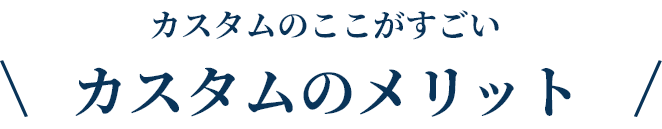 カスタムのここがすごい

\ カスタムのメリット /